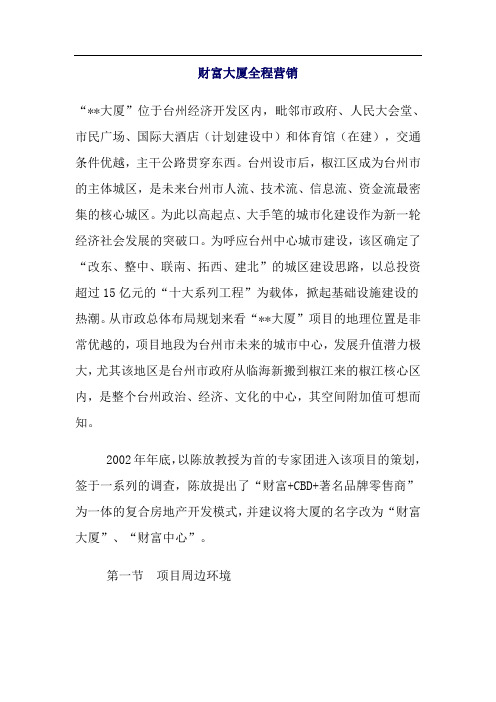 财富大厦全程营销

“**大厦”位于台州经济开发区内，毗邻市政府、人民大会堂、市民广场、国际大酒店（计划建设中）和体育馆（在建），交通条件优越，主干公路贯穿东西。台州设市后，椒江区成为台州市的主体城区，是未来台州市人流、技术流、信息流、资金流最密集的核心城区。为此以高起点、大手笔的城市化建设作为新一轮经济社会发展的突破口。为呼应台州中心城市建设，该区确定了“改东、整中、联南、拓西、建北”的城区建设思路，以总投资超过15亿元的“十大系列工程”为载体，掀起基础设施建设的热潮。从市政总体布局规划来看“**大厦”项目的地理位置是非常优越的，项目地段为台州市未来的城市中心，发展升值潜力极大，尤其该地区是台州市政府从临海新搬到椒江来的椒江核心区内，是整个台州政治、经济、文化的中心，其空间附加值可想而知。

2002年年底，以陈放教授为首的专家团进入该项目的策划，签于一系列的调查，陈放提出了“财富+CBD+著名品牌零售商”为一体的复合房地产开发模式，并建议将大厦的名字改为“财富大厦”、“财富中心”。

第一节　项目周边环境